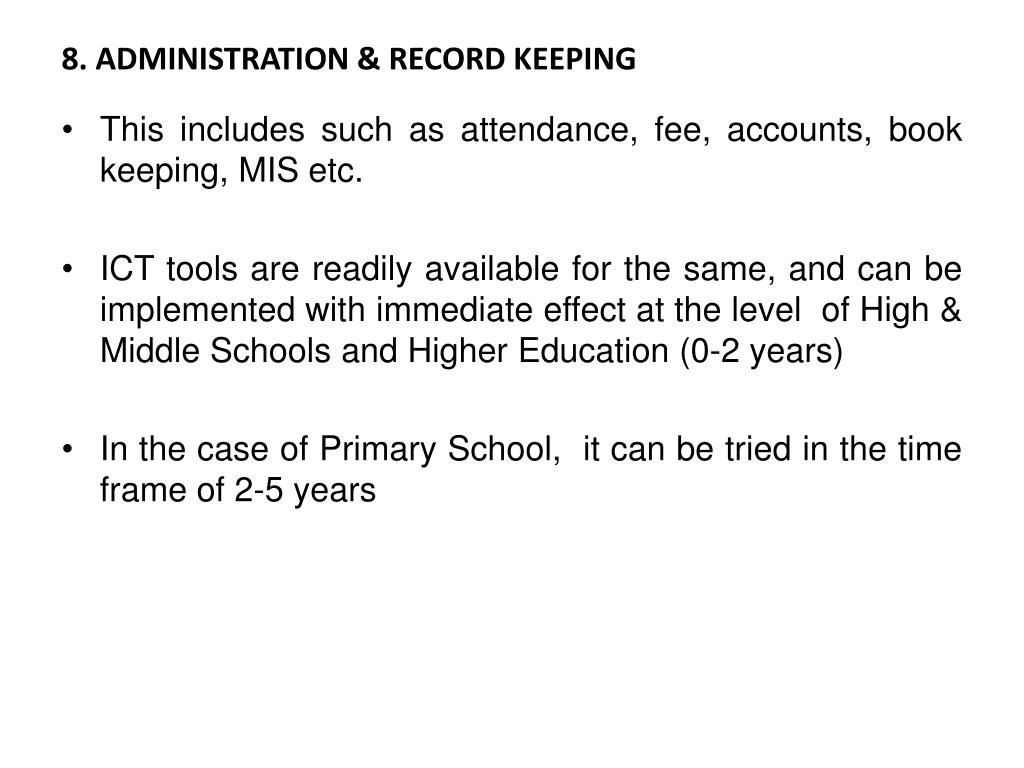 8. ADMINISTRATION & RECORD KEEPING

• This includes such as attendance, fee, accounts, book keeping, MIS etc.

• ICT tools are readily available for the same, and can be implemented with immediate effect at the level of High & Middle Schools and Higher Education (0-2 years)

• In the case of Primary School, it can be tried in the time frame of 2-5 years